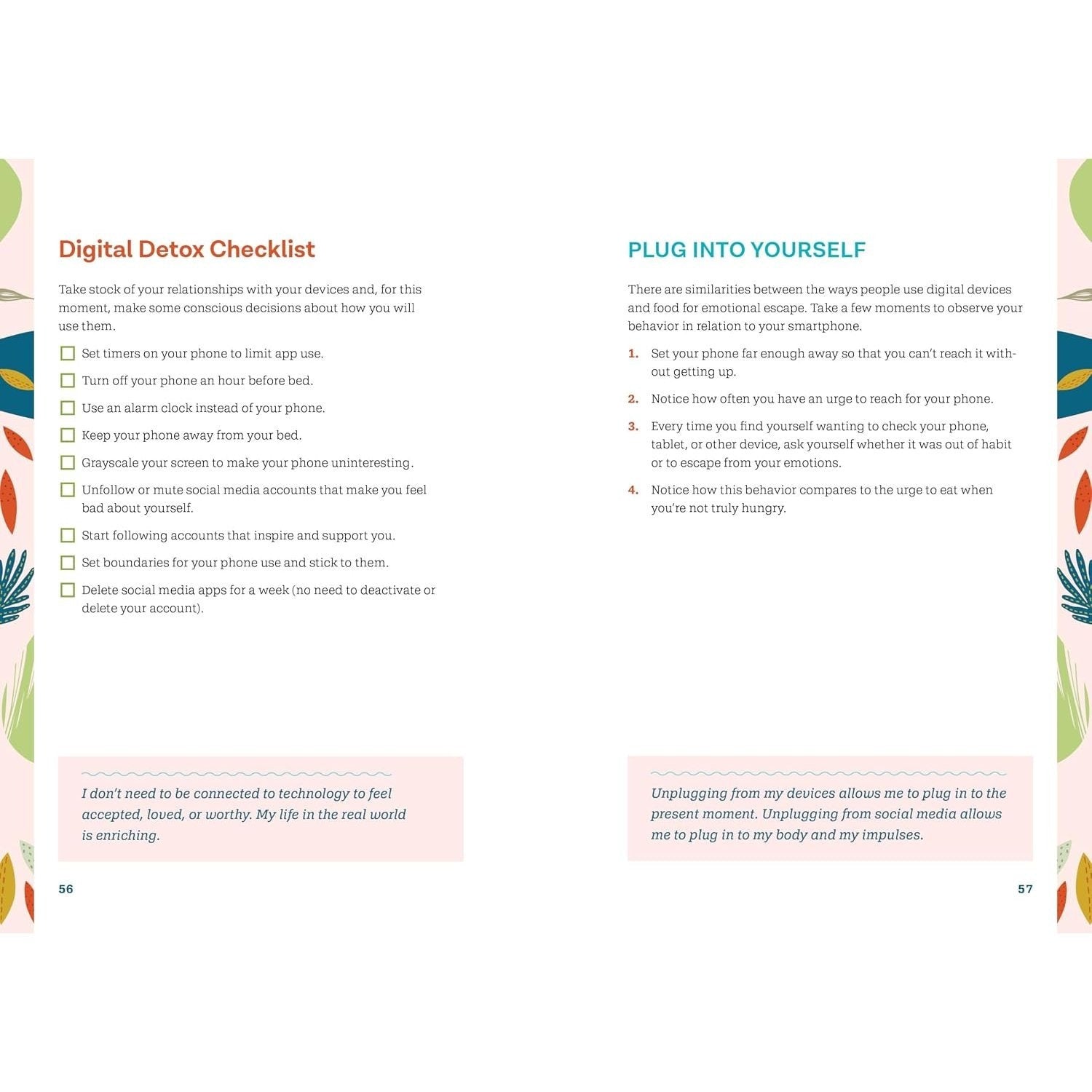 Digital Detox Checklist

Take stock of your relationships with your devices and, for this moment, make some conscious decisions about how you will use them.

☐ Set timers on your phone to limit app use.

☐ Turn off your phone an hour before bed.

☐ Use an alarm clock instead of your phone.

☐ Keep your phone away from your bed.

☐ Grayscale your screen to make your phone uninteresting.

☐ Unfollow or mute social media accounts that make you feel bad about yourself.

☐ Start following accounts that inspire and support you.

☐ Set boundaries for your phone use and stick to them.

☐ Delete social media apps for a week (no need to deactivate or delete your account).

I don't need to be connected to technology to feel accepted, loved, or worthy. My life in the real world is enriching.

56

PLUG INTO YOURSELF

There are similarities between the ways people use digital devices and food for emotional escape. Take a few moments to observe your behavior in relation to your smartphone.

1. Set your phone far enough away so that you can't reach it without getting up.

2. Notice how often you have an urge to reach for your phone.

3. Every time you find yourself wanting to check your phone, tablet, or other device, ask yourself whether it was out of habit or to escape from your emotions.

4. Notice how this behavior compares to the urge to eat when you're not truly hungry.

Unplugging from my devices allows me to plug in to the present moment. Unplugging from social media allows me to plug in to my body and my impulses.

57